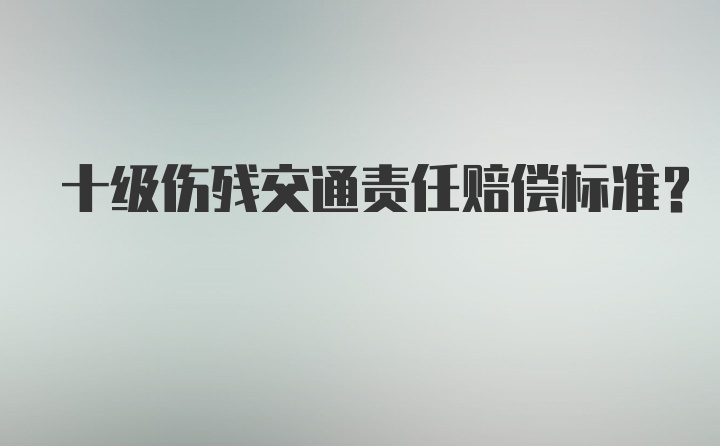 十级伤残交通责任赔偿标准？